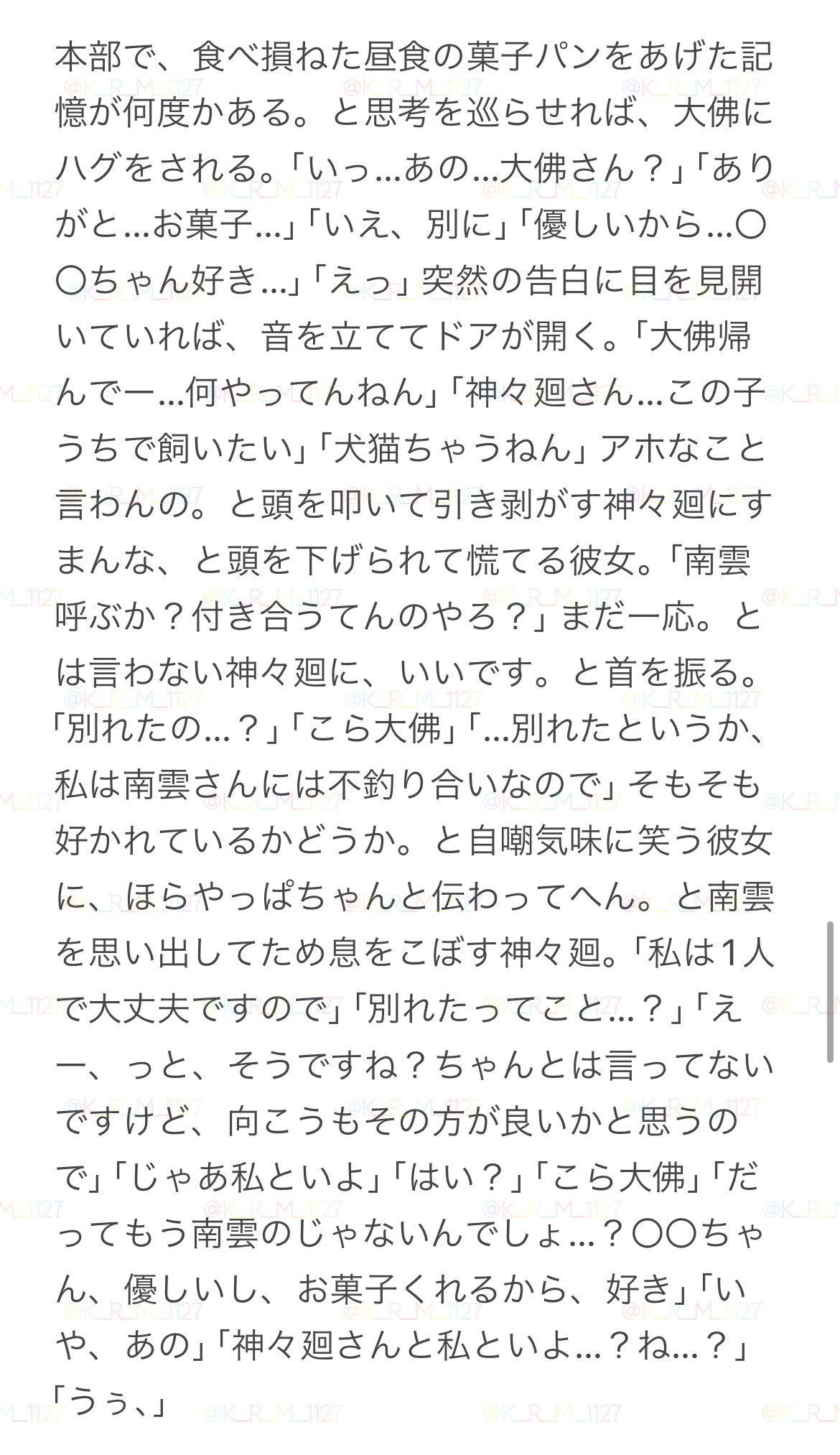 本部で、食べ損ねた昼食の菓子パンをあげた記憶が何度かある。と思考を巡らせれば、大佛にハグをされる。「いっ…あの…大佛さん？」「ありがと…お菓子…」「いえ、別に」「優しいから…〇〇ちゃん好き…」「えっ」突然の告白に目を見開いていれば、音を立ててドアが開く。「大佛帰んでー…何やってんねん」「神々廻さん…この子うちで飼いたい」「犬猫ちゃうねん」アホなこと言わんの。と頭を叩いて引き剥がす神々廻にすまんな、と頭を下げられて慌てる彼女。「南雲呼ぶか？付き合うてんのやろ？」まだ一応。とは言わない神々廻に、いいです。と首を振る。「別れたの…？」「こら大佛」「…別れたというか、私は南雲さんには不釣り合いなので」そもそも好かれているかどうか。と自嘲気味に笑う彼女に、ほらやっぱちゃんと伝わってへん。と南雲を思い出してため息をこぼす神々廻。「私は1人で大丈夫ですので」「別れたってこと…？」「えー、っと、そうですね？ちゃんとは言ってないですけど、向こうもその方が良いかと思うので」「じゃあ私といよ」「はい？」「こら大佛」「だってもう南雲のじゃないんでしょ…？〇〇ちゃん、優しいし、お菓子くれるから、好き」「いや、あの」「神々廻さんと私といよ…？ね…？」「うぅ、」

@K_R_M_1127